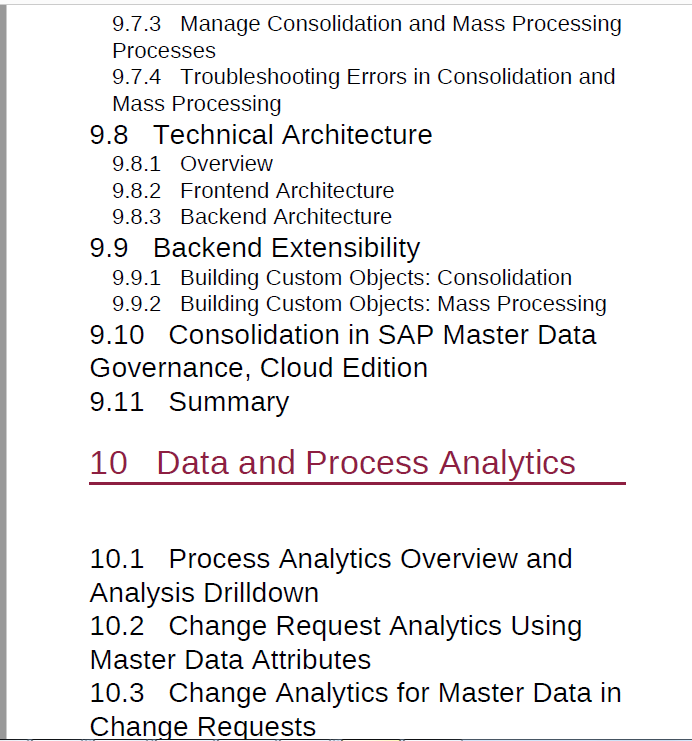 9.7.3 Manage Consolidation and Mass Processing Processes
9.7.4 Troubleshooting Errors in Consolidation and Mass Processing
9.8 Technical Architecture
9.8.1 Overview
9.8.2 Frontend Architecture
9.8.3 Backend Architecture
9.9 Backend Extensibility
9.9.1 Building Custom Objects: Consolidation
9.9.2 Building Custom Objects: Mass Processing
9.10 Consolidation in SAP Master Data Governance, Cloud Edition
9.11 Summary

10 Data and Process Analytics

10.1 Process Analytics Overview and Analysis Drilldown
10.2 Change Request Analytics Using Master Data Attributes
10.3 Change Analytics for Master Data in Change Requests